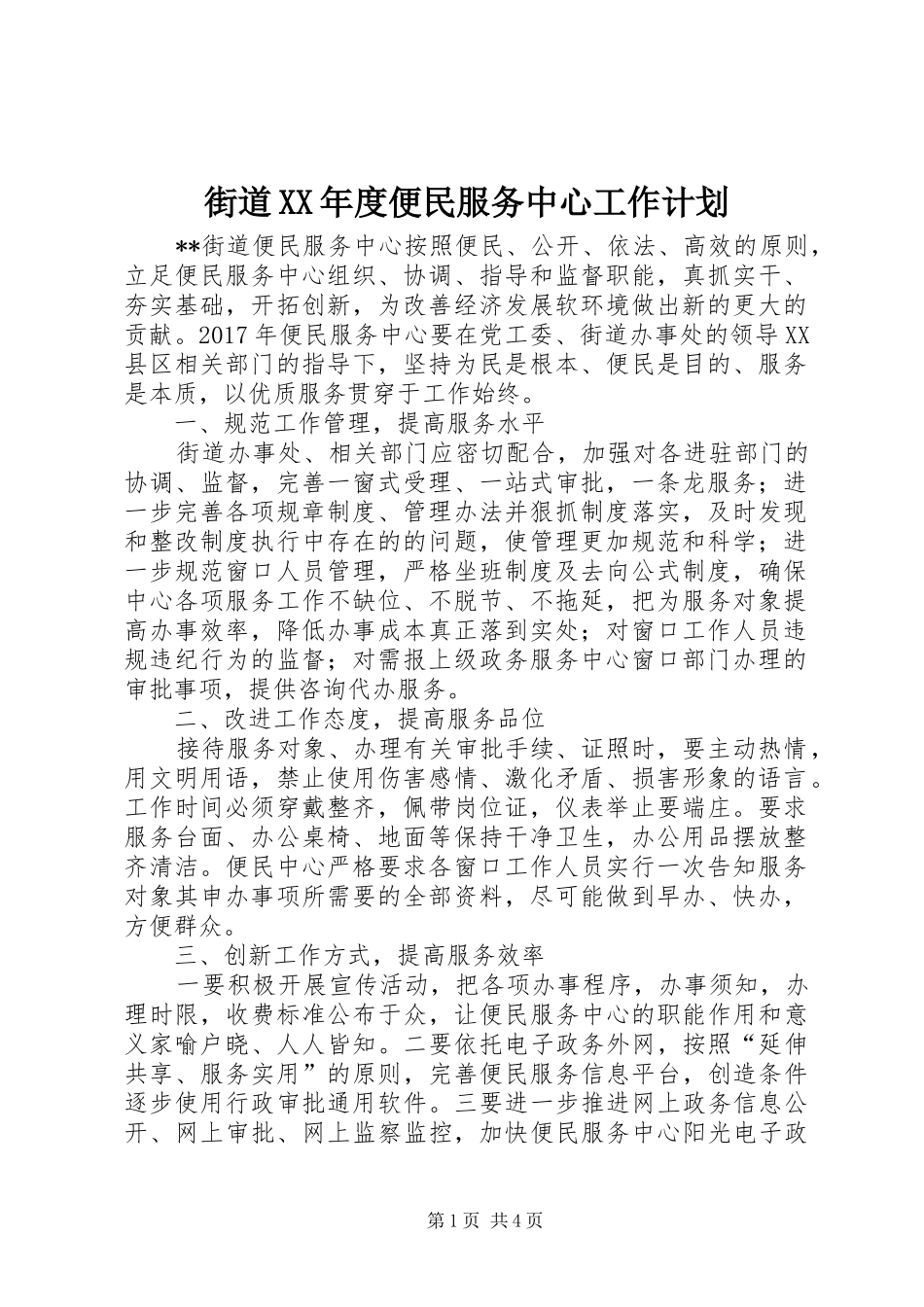 街道XX年度便民服务中心工作计划

**街道便民服务中心按照便民、公开、依法、高效的原则，立足便民服务中心组织、协调、指导和监督职能，真抓实干、夯实基础，开拓创新，为改善经济发展软环境做出新的更大的贡献。2017年便民服务中心要在党工委、街道办事处的领导XX县区相关部门的指导下，坚持为民是根本、便民是目的、服务是本质，以优质服务贯穿于工作始终。

一、规范工作管理，提高服务水平

街道办事处、相关部门应密切配合，加强对各进驻部门的协调、监督，完善一窗式受理、一站式审批，一条龙服务；进一步完善各项规章制度、管理办法并狠抓制度落实，及时发现和整改制度执行中存在的的问题，使管理更加规范和科学；进一步规范窗口人员管理，严格坐班制度及去向公式制度，确保中心各项服务工作不缺位、不脱节、不拖延，把为服务对象提高办事效率，降低办事成本真正落到实处；对窗口工作人员违规违纪行为的监督；对需报上级政务服务中心窗口部门办理的审批事项，提供咨询代办服务。

二、改进工作态度，提高服务品位

接待服务对象、办理有关审批手续、证照时，要主动热情，用文明用语，禁止使用伤害感情、激化矛盾、损害形象的语言。工作时间必须穿戴整齐，佩带岗位证，仪表举止要端庄。要求服务台面、办公桌椅、地面等保持干净卫生，办公用品摆放整齐清洁。便民中心严格要求各窗口工作人员实行一次告知服务对象其申办事项所需要的全部资料，尽可能做到早办、快办，方便群众。

三、创新工作方式，提高服务效率

一要积极开展宣传活动，把各项办事程序，办事须知，办理时限，收费标准公布于众，让便民服务中心的职能作用和意义家喻户晓、人人皆知。二要依托电子政务外网，按照“延伸共享、服务实用”的原则，完善便民服务信息平台，创造条件逐步使用行政审批通用软件。三要进一步推进网上政务信息公开、网上审批、网上监察监控，加快便民服务中心阳光电子政

第1页 共4页